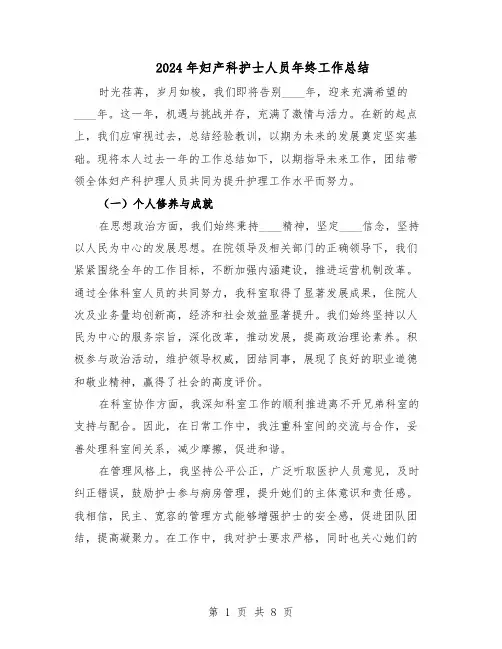 2024年妇产科护士人员年终工作总结

时光荏苒，岁月如梭，我们即将告别____年，迎来充满希望的____年。这一年，机遇与挑战并存，充满了激情与活力。在新的起点上，我们应审视过去，总结经验教训，以期为未来的发展奠定坚实基础。现将本人过去一年的工作总结如下，以期指导未来工作，团结带领全体妇产科护理人员共同为提升护理工作水平而努力。

（一）个人修养与成就

在思想政治方面，我们始终秉持____精神，坚定____信念，坚持以人民为中心的发展思想。在院领导及相关部门的正确领导下，我们紧紧围绕全年的工作目标，不断加强内涵建设，推进运营机制改革。通过全体科室人员的共同努力，我科室取得了显著发展成果，住院人次及业务量均创新高，经济和社会效益显著提升。我们始终坚持以人民为中心的服务宗旨，深化改革，推动发展，提高政治理论素养。积极参与政治活动，维护领导权威，团结同事，展现了良好的职业道德和敬业精神，赢得了社会的高度评价。

在科室协作方面，我深知科室工作的顺利推进离不开兄弟科室的支持与配合。因此，在日常工作中，我注重科室间的交流与合作，妥善处理科室间关系，减少摩擦，促进和谐。

在管理风格上，我坚持公平公正，广泛听取医护人员意见，及时纠正错误，鼓励护士参与病房管理，提升她们的主体意识和责任感。我相信，民主、宽容的管理方式能够增强护士的安全感，促进团队团结，提高凝聚力。在工作中，我对护士要求严格，同时也关心她们的

第 1 页 共 8 页